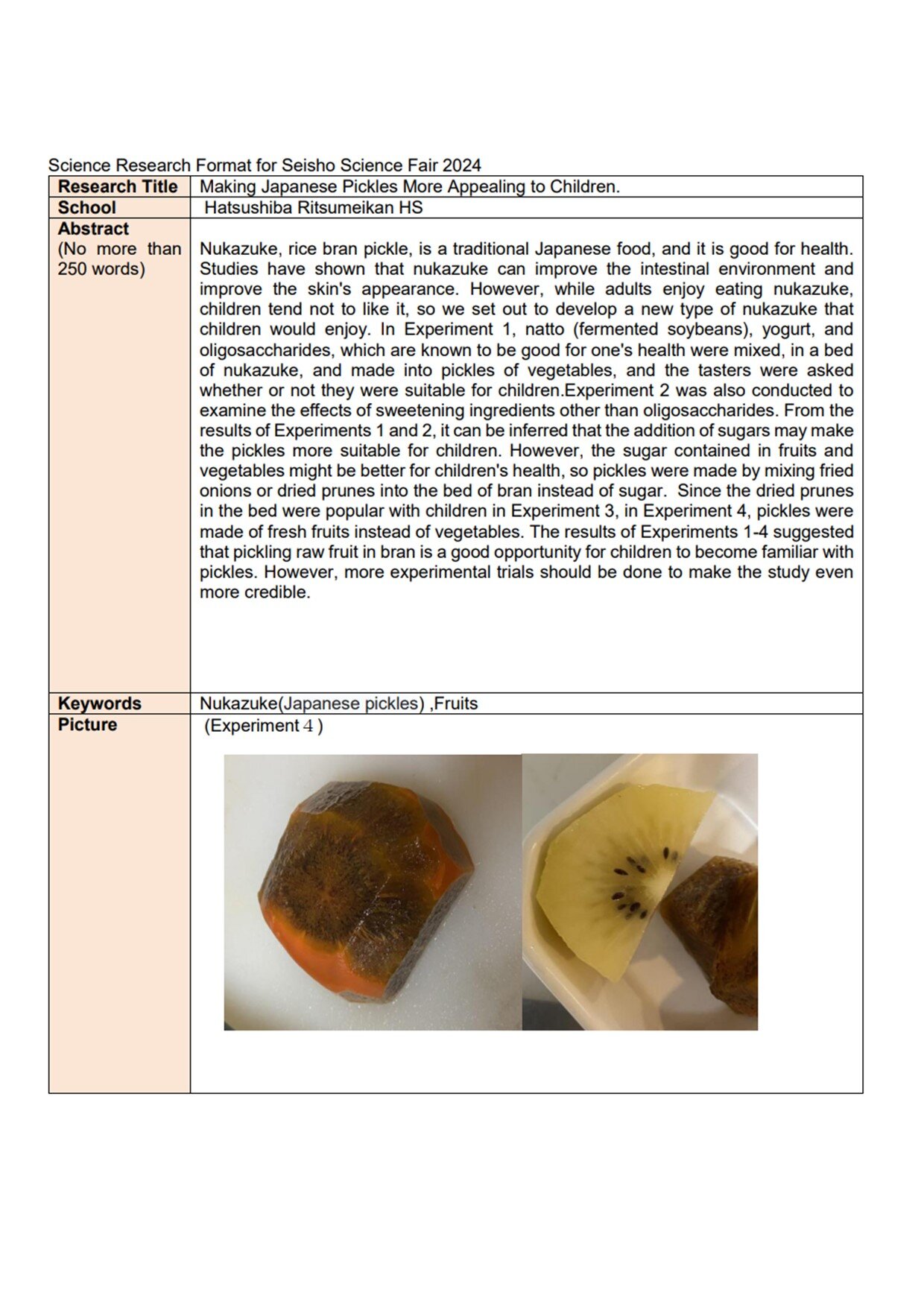 Science Research Format for Seisho Science Fair 2024

Research Title
Making Japanese Pickles More Appealing to Children.

School
Hatsushiba Ritsumeikan HS

Abstract
(No more than 250 words)

Nukazuke, rice bran pickle, is a traditional Japanese food, and it is good for health. Studies have shown that nukazuke can improve the intestinal environment and improve the skin's appearance. However, while adults enjoy eating nukazuke, children tend not to like it, so we set out to develop a new type of nukazuke that children would enjoy. In Experiment 1, natto (fermented soybeans), yogurt, and oligosaccharides, which are known to be good for one's health were mixed, in a bed of nukazuke, and made into pickles of vegetables, and the tasters were asked whether or not they were suitable for children.Experiment 2 was also conducted to examine the effects of sweetening ingredients other than oligosaccharides. From the results of Experiments 1 and 2, it can be inferred that the addition of sugars may make the pickles more suitable for children. However, the sugar contained in fruits and vegetables might be better for children's health, so pickles were made by mixing fried onions or dried prunes into the bed of bran instead of sugar. Since the dried prunes in the bed were popular with children in Experiment 3, in Experiment 4, pickles were made of fresh fruits instead of vegetables. The results of Experiments 1-4 suggested that pickling raw fruit in bran is a good opportunity for children to become familiar with pickles. However, more experimental trials should be done to make the study even more credible.

Keywords
Nukazuke(Japanese pickles) ,Fruits

Picture
(Experiment 4 )